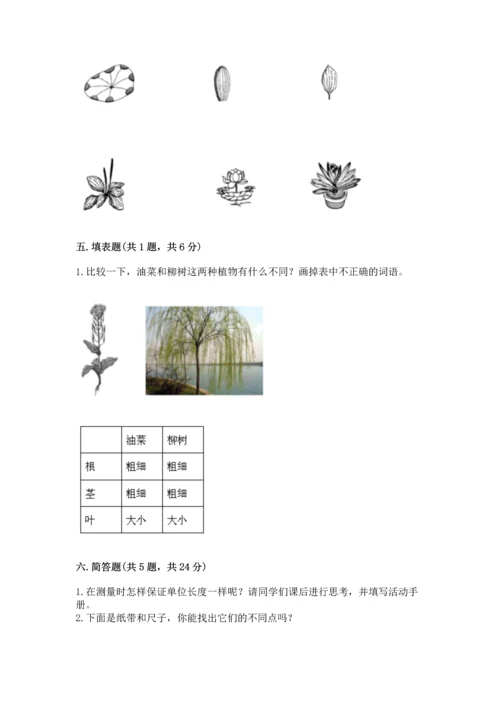 五. 填表题(共 1 题，共 6 分)

1. 比较一下，油菜和柳树这两种植物有什么不同？画掉表中不正确的词语。

|  | 油菜 | 柳树 |
|---|---|---|
| 根 | 粗细 | 粗细 |
| 茎 | 粗细 | 粗细 |
| 叶 | 大小 | 大小 |

六. 简答题(共 5 题，共 24 分)

1. 在测量时怎样保证单位长度一样呢？请同学们课后进行思考，并填写活动手册。
2. 下面是纸带和尺子，你能找出它们的不同点吗？